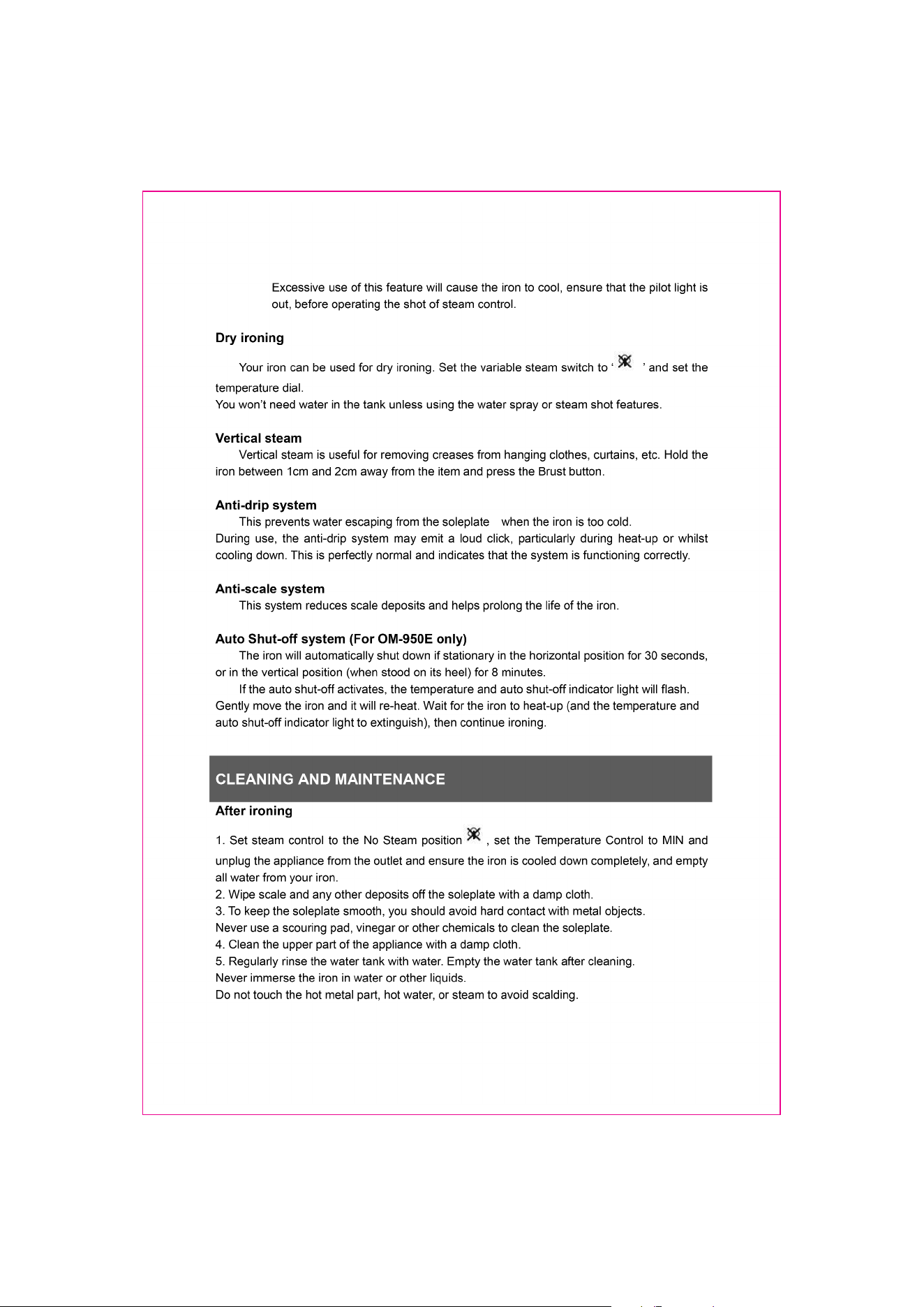 Excessive use of this feature will cause the iron to cool, ensure that the pilot light is out, before operating the shot of steam control.

Dry ironing

Your iron can be used for dry ironing. Set the variable steam switch to ' ' and set the temperature dial.
You won't need water in the tank unless using the water spray or steam shot features.

Vertical steam

Vertical steam is useful for removing creases from hanging clothes, curtains, etc. Hold the iron between 1cm and 2cm away from the item and press the Brust button.

Anti-drip system

This prevents water escaping from the soleplate when the iron is too cold.
During use, the anti-drip system may emit a loud click, particularly during heat-up or whilst cooling down. This is perfectly normal and indicates that the system is functioning correctly.

Anti-scale system

This system reduces scale deposits and helps prolong the life of the iron.

Auto Shut-off system (For OM-950E only)

The iron will automatically shut down if stationary in the horizontal position for 30 seconds, or in the vertical position (when stood on its heel) for 8 minutes.

If the auto shut-off activates, the temperature and auto shut-off indicator light will flash. Gently move the iron and it will re-heat. Wait for the iron to heat-up (and the temperature and auto shut-off indicator light to extinguish), then continue ironing.

CLEANING AND MAINTENANCE

After ironing

1. Set steam control to the No Steam position , set the Temperature Control to MIN and unplug the appliance from the outlet and ensure the iron is cooled down completely, and empty all water from your iron.
2. Wipe scale and any other deposits off the soleplate with a damp cloth.
3. To keep the soleplate smooth, you should avoid hard contact with metal objects.
Never use a scouring pad, vinegar or other chemicals to clean the soleplate.
4. Clean the upper part of the appliance with a damp cloth.
5. Regularly rinse the water tank with water. Empty the water tank after cleaning.
Never immerse the iron in water or other liquids.
Do not touch the hot metal part, hot water, or steam to avoid scalding.